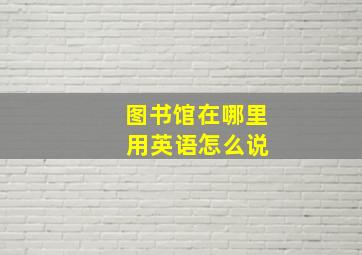 图书馆在哪里
用英语怎么说